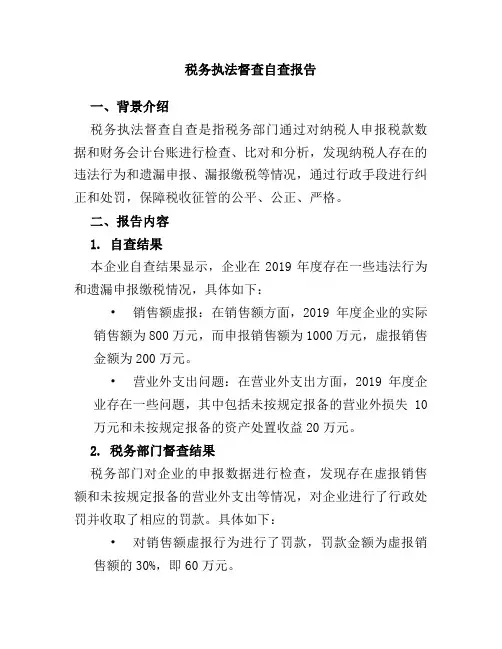 税务执法督查自查报告

一、背景介绍

税务执法督查自查是指税务部门通过对纳税人申报税款数据和财务会计台账进行检查、比对和分析，发现纳税人存在的违法行为和遗漏申报、漏报缴税等情况，通过行政手段进行纠正和处罚，保障税收征管的公平、公正、严格。

二、报告内容

1. 自查结果

本企业自查结果显示，企业在 2019 年度存在一些违法行为和遗漏申报缴税情况，具体如下：

• 销售额虚报：在销售额方面，2019 年度企业的实际销售额为 800 万元，而申报销售额为 1000 万元，虚报销售金额为 200 万元。

• 营业外支出问题：在营业外支出方面，2019 年度企业存在一些问题，其中包括未按规定报备的营业外损失 10 万元和未按规定报备的资产处置收益 20 万元。

2. 税务部门督查结果

税务部门对企业的申报数据进行检查，发现存在虚报销售额和未按规定报备的营业外支出等情况，对企业进行了行政处罚并收取了相应的罚款。具体如下：

• 对销售额虚报行为进行了罚款，罚款金额为虚报销售额的 30%，即 60 万元。